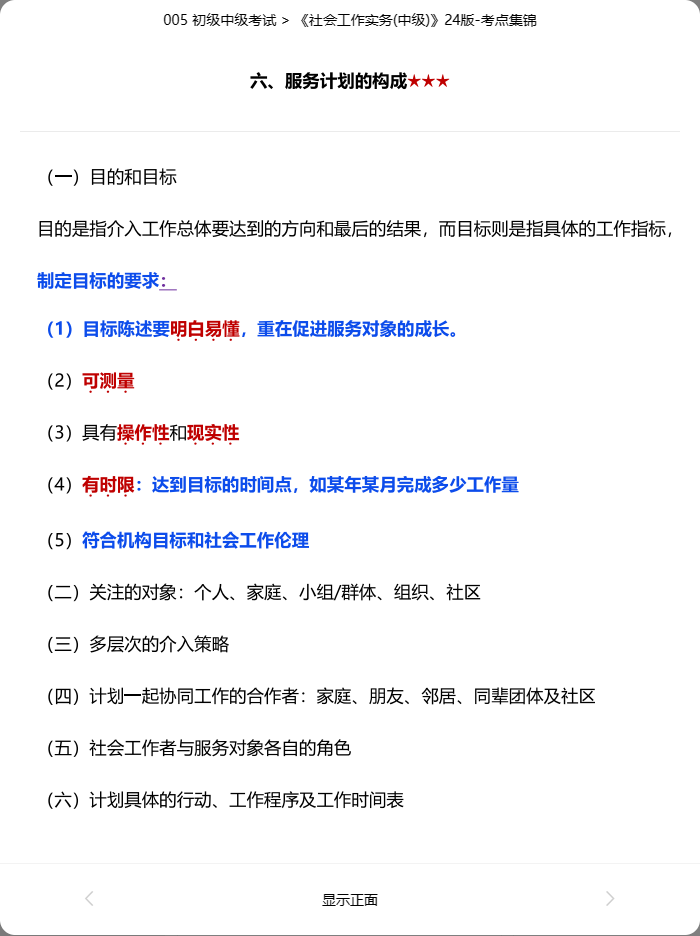 005 初级中级考试 > 《社会工作实务(中级)》24版-考点集锦

六、服务计划的构成★★★

（一）目的和目标

目的是指介入工作总体要达到的方向和最后的结果，而目标则是指具体的工作指标，

制定目标的要求：

（1）目标陈述要明白易懂，重在促进服务对象的成长。

（2）可测量

（3）具有操作性和现实性

（4）有时限：达到目标的时间点，如某年某月完成多少工作量

（5）符合机构目标和社会工作伦理

（二）关注的对象：个人、家庭、小组/群体、组织、社区

（三）多层次的介入策略

（四）计划一起协同工作的合作者：家庭、朋友、邻居、同辈团体及社区

（五）社会工作者与服务对象各自的角色

（六）计划具体的行动、工作程序及工作时间表

显示正面